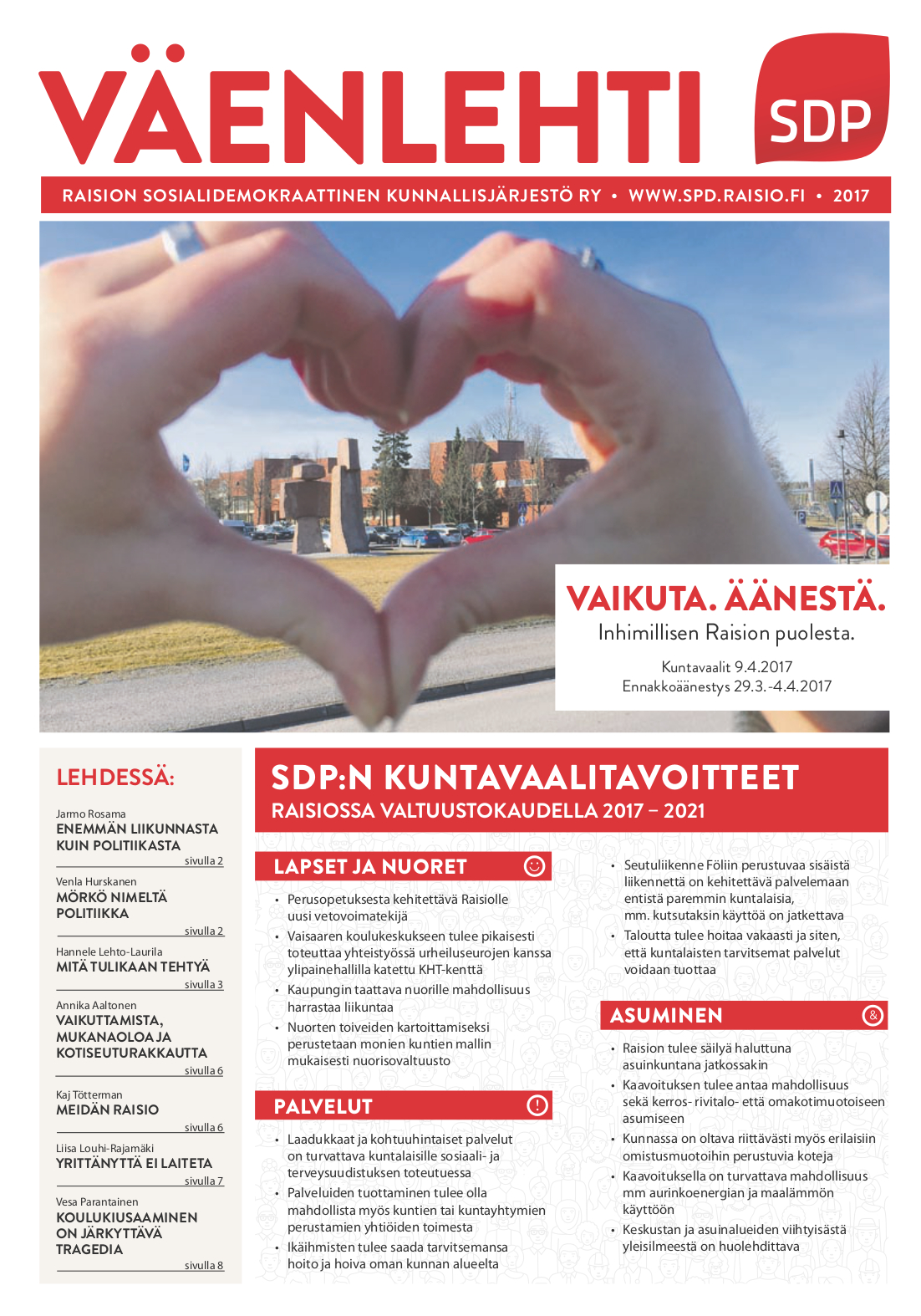 VÄENLEHTI

SDP

RAISION SOSIALIDEMOKRAATTINEN KUNNALLISJÄRJESTÖ RY • WWW.SPD.RAISIO.FI • 2017

VAIKUTA. ÄÄNESTÄ.
Inhimillisen Raision puolesta.

Kuntavaalit 9.4.2017
Ennakkoäänestys 29.3.-4.4.2017

LEHDESSÄ:

Jarmo Rosama
ENEMMÄN LIIKUNNASTA KUIN POLITIIKASTA
sivulla 2

Venla Hurskanen
MÖRKÖ NIMELTÄ POLITIIKKA
sivulla 2

Hannele Lehto-Laurila
MITÄ TULIKAAN TEHTYÄ
sivulla 3

Annika Aaltonen
VAIKUTTAMISTA, MUKANAOLOA JA KOTISEUTURAKKAUTTA
sivulla 6

Kaj Tötterman
MEIDÄN RAISIO
sivulla 6

Liisa Louhi-Rajamäki
YRITTÄNYTTÄ EI LAITETA
sivulla 7

Vesa Parantainen
KOULUKIUSAAMINEN ON JÄRKYTTÄVÄ TRAGEDIA
sivulla 8

SDP:N KUNTAVAALITAVOITTEET
RAISIOSSA VALTUUSTOKAUDELLA 2017 – 2021

LAPSET JA NUORET

• Perusopetuksesta kehitettävä Raisiolle uusi vetovoimatekijä
• Vaisaaren koulukeskukseen tulee pikaisesti toteuttaa yhteistyössä urheiluseurojen kanssa ylipainehallilla katettu KHT-kenttä
• Kaupungin taattava nuorille mahdollisuus harrastaa liikuntaa
• Nuorten toiveiden kartoittamiseksi perustetaan monien kuntien mallin mukaisesti nuorisovaltuusto

PALVELUT

• Laadukkaat ja kohtuuhintaiset palvelut on turvattava kuntalaisille sosiaali- ja terveysuudistuksen toteutuessa
• Palveluiden tuottaminen tulee olla mahdollista myös kuntien tai kuntayhtymien perustamien yhtiöiden toimesta
• Ikäihmisten tulee saada tarvitsemansa hoito ja hoiva oman kunnan alueelta

• Seutuliikenne Föliin perustuvaa sisäistä liikennettä on kehitettävä palvelemaan entistä paremmin kuntalaisia, mm. kutsutaksin käyttöä on jatkettava
• Taloutta tulee hoitaa vakaasti ja siten, että kuntalaisten tarvitsemat palvelut voidaan tuottaa

ASUMINEN

• Raision tulee säilyä haluttuna asuinkuntana jatkossakin
• Kaavoituksen tulee antaa mahdollisuus sekä kerros- rivitalo- että omakotimuotoiseen asumiseen
• Kunnassa on oltava riittävästi myös erilaisiin omistusmuotoihin perustuvia koteja
• Kaavoituksella on turvattava mahdollisuus mm aurinkoenergian ja maalämmön käyttöön
• Keskustan ja asuinalueiden viihtyisästä yleisilmeestä on huolehdittava